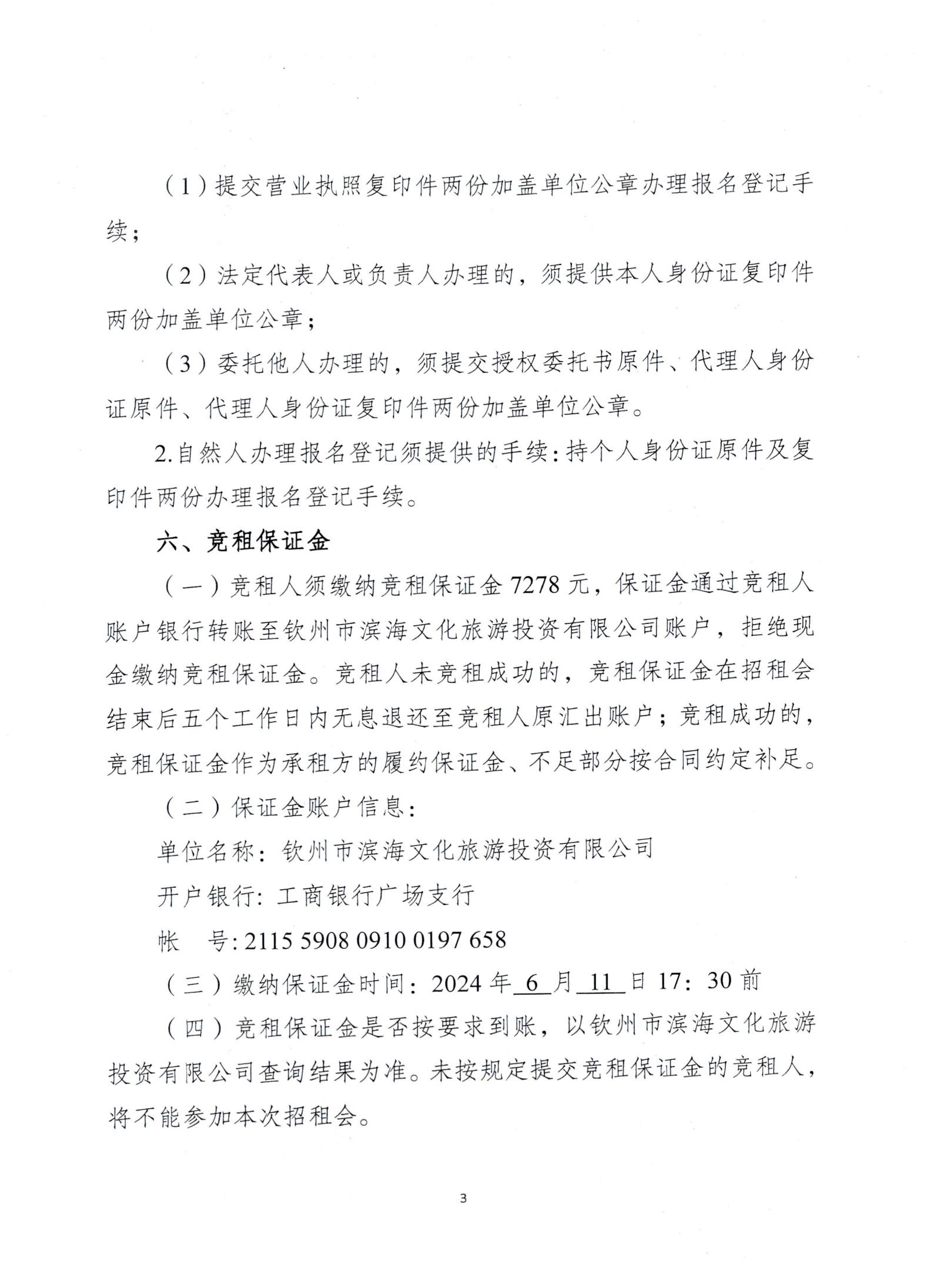 （1）提交营业执照复印件两份加盖单位公章办理报名登记手续；

（2）法定代表人或负责人办理的，须提供本人身份证复印件两份加盖单位公章；

（3）委托他人办理的，须提交授权委托书原件、代理人身份证原件、代理人身份证复印件两份加盖单位公章。

2.自然人办理报名登记须提供的手续：持个人身份证原件及复印件两份办理报名登记手续。

六、竞租保证金

（一）竞租人须缴纳竞租保证金 7278 元，保证金通过竞租人账户银行转账至钦州市滨海文化旅游投资有限公司账户，拒绝现金缴纳竞租保证金。竞租人未竞租成功的，竞租保证金在招租会结束后五个工作日内无息退还至竞租人原汇出账户；竞租成功的，竞租保证金作为承租方的履约保证金、不足部分按合同约定补足。

（二）保证金账户信息：

单位名称：钦州市滨海文化旅游投资有限公司

开户银行：工商银行广场支行

帐　号：2115 5908 0910 0197 658

（三）缴纳保证金时间：2024 年 6 月 11 日 17：30 前

（四）竞租保证金是否按要求到账，以钦州市滨海文化旅游投资有限公司查询结果为准。未按规定提交竞租保证金的竞租人，将不能参加本次招租会。

3